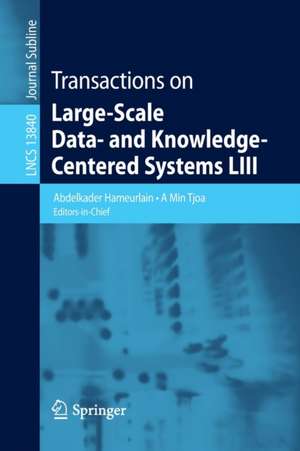 Journal Subline

LNCS 13840

Transactions on
Large-Scale Data- and Knowledge-Centered Systems LIII

Abdelkader Hameurlain • A Min Tjoa
Editors-in-Chief

Springer